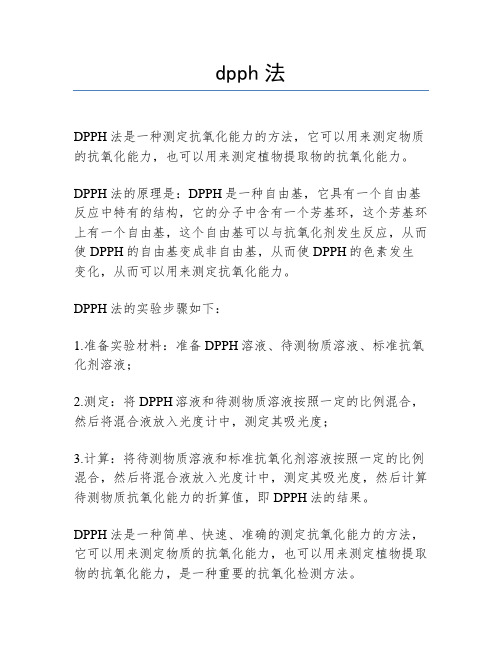 dpph 法

DPPH 法是一种测定抗氧化能力的方法，它可以用来测定物质的抗氧化能力，也可以用来测定植物提取物的抗氧化能力。

DPPH 法的原理是：DPPH 是一种自由基，它具有一个自由基反应中特有的结构，它的分子中含有一个芳基环，这个芳基环上有一个自由基，这个自由基可以与抗氧化剂发生反应，从而使 DPPH 的自由基变成非自由基，从而使 DPPH 的色素发生变化，从而可以用来测定抗氧化能力。

DPPH 法的实验步骤如下：

1.准备实验材料：准备 DPPH 溶液、待测物质溶液、标准抗氧化剂溶液；

2.测定：将 DPPH 溶液和待测物质溶液按照一定的比例混合，然后将混合液放入光度计中，测定其吸光度；

3.计算：将待测物质溶液和标准抗氧化剂溶液按照一定的比例混合，然后将混合液放入光度计中，测定其吸光度，然后计算待测物质抗氧化能力的折算值，即 DPPH 法的结果。

DPPH 法是一种简单、快速、准确的测定抗氧化能力的方法，它可以用来测定物质的抗氧化能力，也可以用来测定植物提取物的抗氧化能力，是一种重要的抗氧化检测方法。